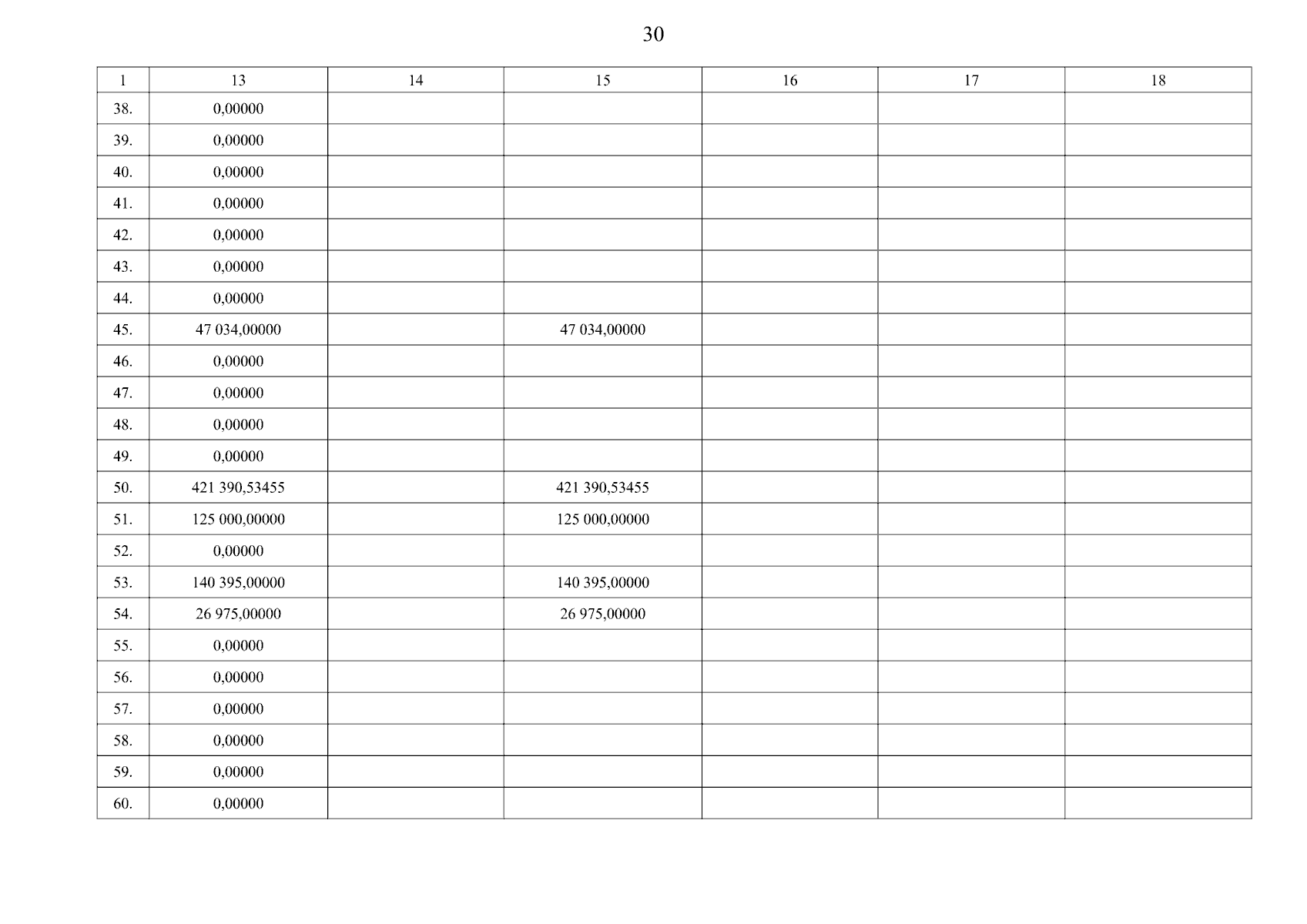 30

| 1 | 13 | 14 | 15 | 16 | 17 | 18 |
|---|---|---|---|---|---|---|
| 38. | 0,00000 | | | | | |
| 39. | 0,00000 | | | | | |
| 40. | 0,00000 | | | | | |
| 41. | 0,00000 | | | | | |
| 42. | 0,00000 | | | | | |
| 43. | 0,00000 | | | | | |
| 44. | 0,00000 | | | | | |
| 45. | 47 034,00000 | | 47 034,00000 | | | |
| 46. | 0,00000 | | | | | |
| 47. | 0,00000 | | | | | |
| 48. | 0,00000 | | | | | |
| 49. | 0,00000 | | | | | |
| 50. | 421 390,53455 | | 421 390,53455 | | | |
| 51. | 125 000,00000 | | 125 000,00000 | | | |
| 52. | 0,00000 | | | | | |
| 53. | 140 395,00000 | | 140 395,00000 | | | |
| 54. | 26 975,00000 | | 26 975,00000 | | | |
| 55. | 0,00000 | | | | | |
| 56. | 0,00000 | | | | | |
| 57. | 0,00000 | | | | | |
| 58. | 0,00000 | | | | | |
| 59. | 0,00000 | | | | | |
| 60. | 0,00000 | | | | | |